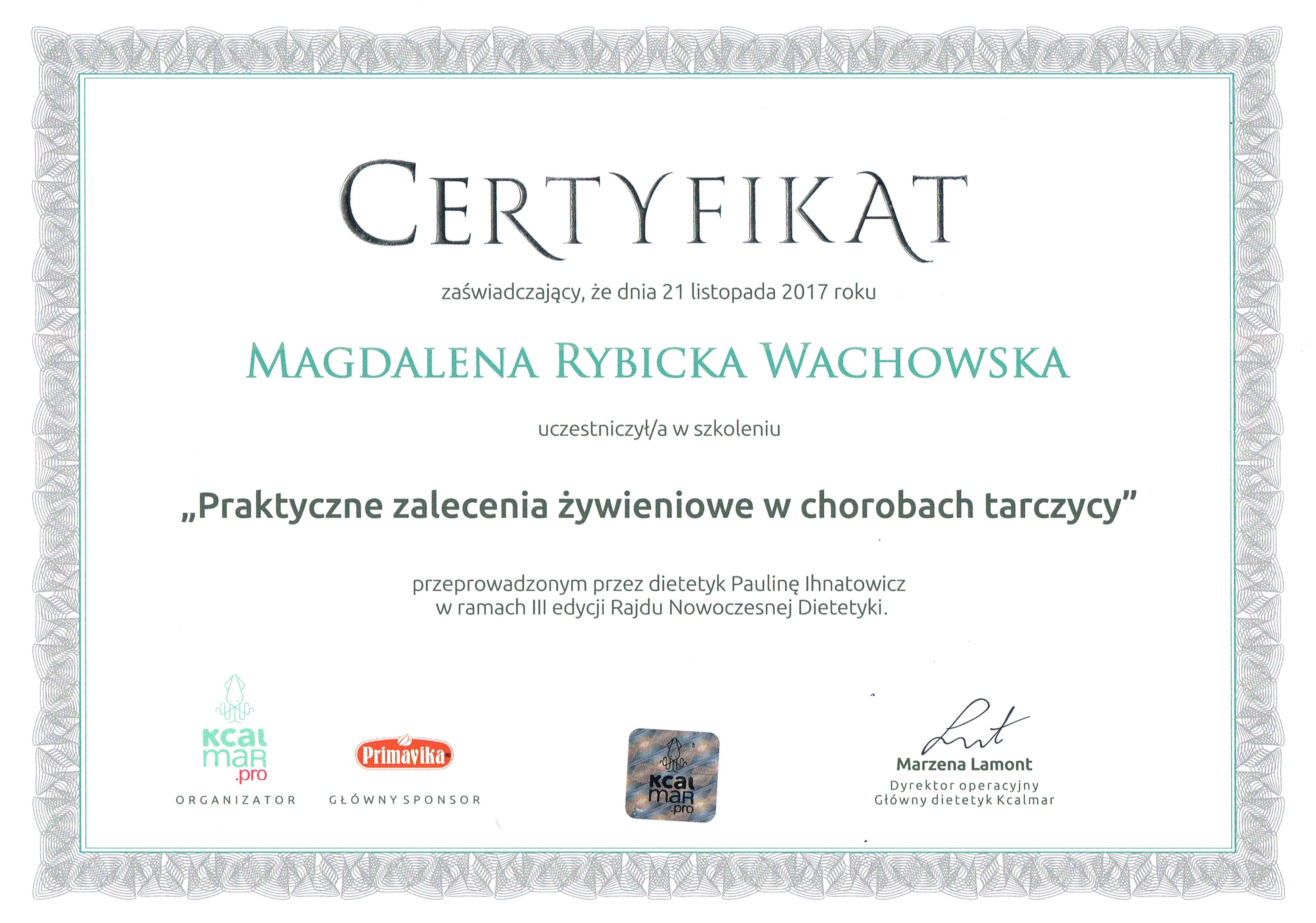 CERTYFIKAT

zaświadczający, że dnia 21 listopada 2017 roku

MAGDALENA RYBICKA WACHOWSKA

uczestniczył/a w szkoleniu

„Praktyczne zalecenia żywieniowe w chorobach tarczycy”

przeprowadzonym przez dietetyk Paulinę Ihnatowicz w ramach III edycji Rajdu Nowoczesnej Dietetyki.

Kcal mar .pro
ORGANIZATOR

Primavika
GŁÓWNY SPONSOR

Kcal mar .pro

Marzena Lamont
Dyrektor operacyjny
Główny dietetyk Kcalmar